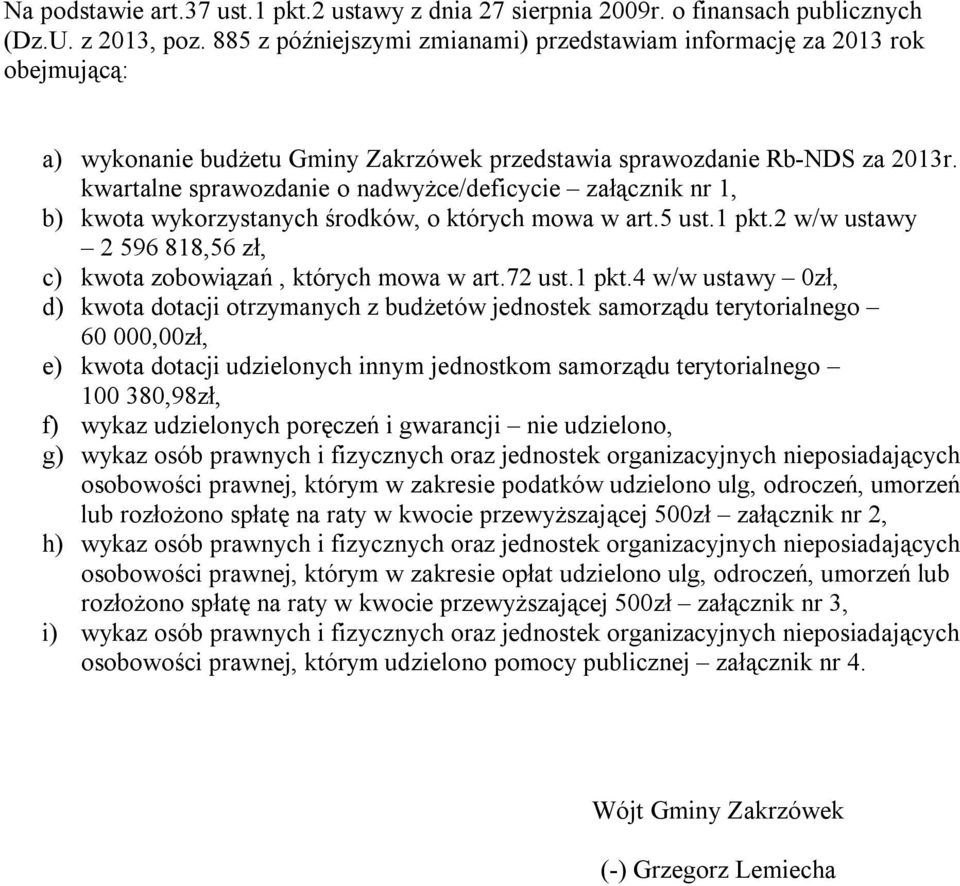 Na podstawie art.37 ust.1 pkt.2 ustawy z dnia 27 sierpnia 2009r. o finansach publicznych (Dz.U. z 2013, poz. 885 z późniejszymi zmianami) przedstawiam informację za 2013 rok obejmującą:

a) wykonanie budżetu Gminy Zakrzówek przedstawia sprawozdanie Rb-NDS za 2013r. kwartalne sprawozdanie o nadwyżce/deficycie – załącznik nr 1,
b) kwota wykorzystanych środków, o których mowa w art.5 ust.1 pkt.2 w/w ustawy – 2 596 818,56 zł,
c) kwota zobowiązań , których mowa w art.72 ust.1 pkt.4 w/w ustawy – 0zł,
d) kwota dotacji otrzymanych z budżetów jednostek samorządu terytorialnego – 60 000,00zł,
e) kwota dotacji udzielonych innym jednostkom samorządu terytorialnego – 100 380,98zł,
f) wykaz udzielonych poręczeń i gwarancji – nie udzielono,
g) wykaz osób prawnych i fizycznych oraz jednostek organizacyjnych nieposiadających osobowości prawnej, którym w zakresie podatków udzielono ulg, odroczeń, umorzeń lub rozłożono spłatę na raty w kwocie przewyższającej 500zł – załącznik nr 2,
h) wykaz osób prawnych i fizycznych oraz jednostek organizacyjnych nieposiadających osobowości prawnej, którym w zakresie opłat udzielono ulg, odroczeń, umorzeń lub rozłożono spłatę na raty w kwocie przewyższającej 500zł – załącznik nr 3,
i) wykaz osób prawnych i fizycznych oraz jednostek organizacyjnych nieposiadających osobowości prawnej, którym udzielono pomocy publicznej – załącznik nr 4.

Wójt Gminy Zakrzówek

(-) Grzegorz Lemiecha